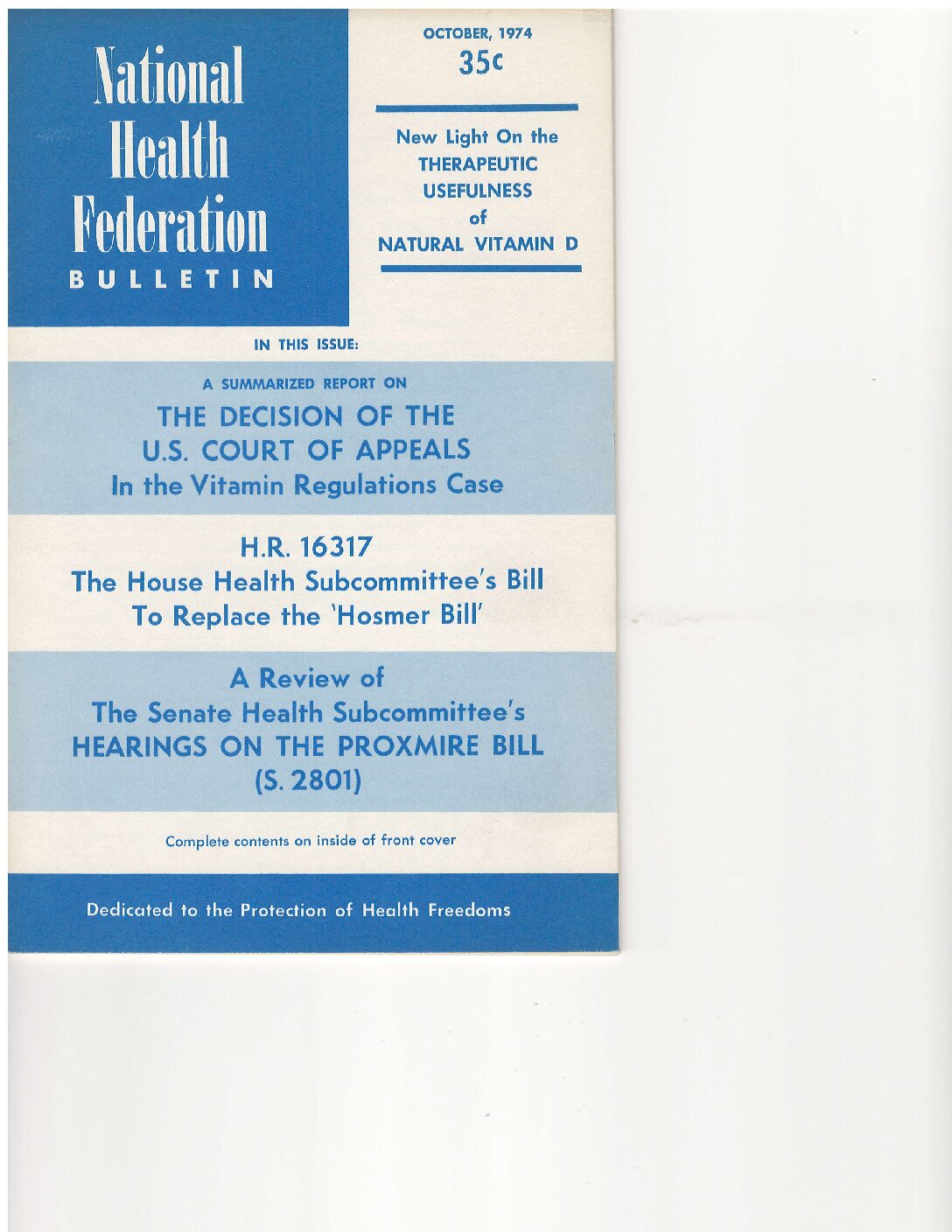 National Health Federation
BULLETIN

OCTOBER, 1974
35¢

New Light On the THERAPEUTIC USEFULNESS of NATURAL VITAMIN D

IN THIS ISSUE:

A SUMMARIZED REPORT ON
THE DECISION OF THE U.S. COURT OF APPEALS
In the Vitamin Regulations Case

H.R. 16317
The House Health Subcommittee's Bill To Replace the 'Hosmer Bill'

A Review of
The Senate Health Subcommittee's
HEARINGS ON THE PROXMIRE BILL
(S. 2801)

Complete contents on inside of front cover

Dedicated to the Protection of Health Freedoms